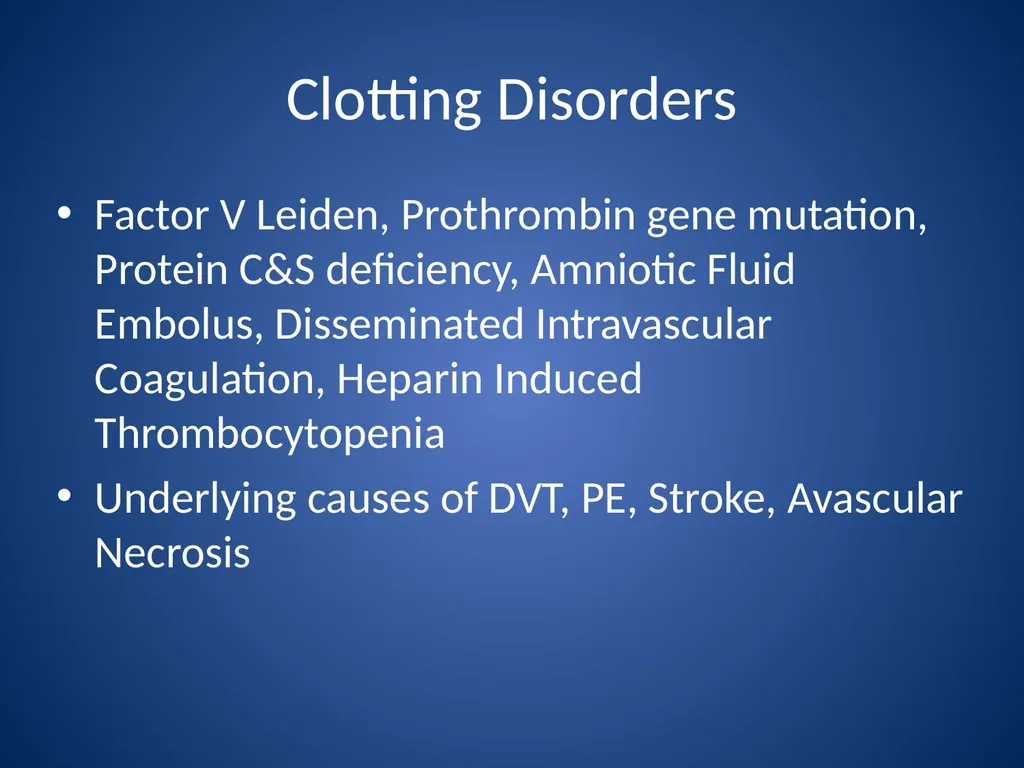 Clotting Disorders

• Factor V Leiden, Prothrombin gene mutation, Protein C&S deficiency, Amniotic Fluid Embolus, Disseminated Intravascular Coagulation, Heparin Induced Thrombocytopenia

• Underlying causes of DVT, PE, Stroke, Avascular Necrosis